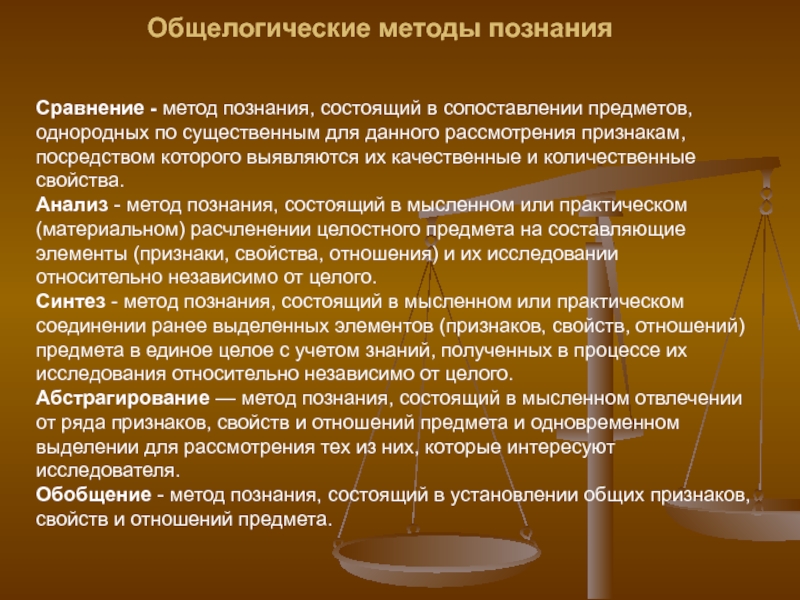 Общелогические методы познания

Сравнение - метод познания, состоящий в сопоставлении предметов, однородных по существенным для данного рассмотрения признакам, посредством которого выявляются их качественные и количественные свойства.
Анализ - метод познания, состоящий в мысленном или практическом (материальном) расчленении целостного предмета на составляющие элементы (признаки, свойства, отношения) и их исследовании относительно независимо от целого.
Синтез - метод познания, состоящий в мысленном или практическом соединении ранее выделенных элементов (признаков, свойств, отношений) предмета в единое целое с учетом знаний, полученных в процессе их исследования относительно независимо от целого.
Абстрагирование — метод познания, состоящий в мысленном отвлечении от ряда признаков, свойств и отношений предмета и одновременном выделении для рассмотрения тех из них, которые интересуют исследователя.
Обобщение - метод познания, состоящий в установлении общих признаков, свойств и отношений предмета.